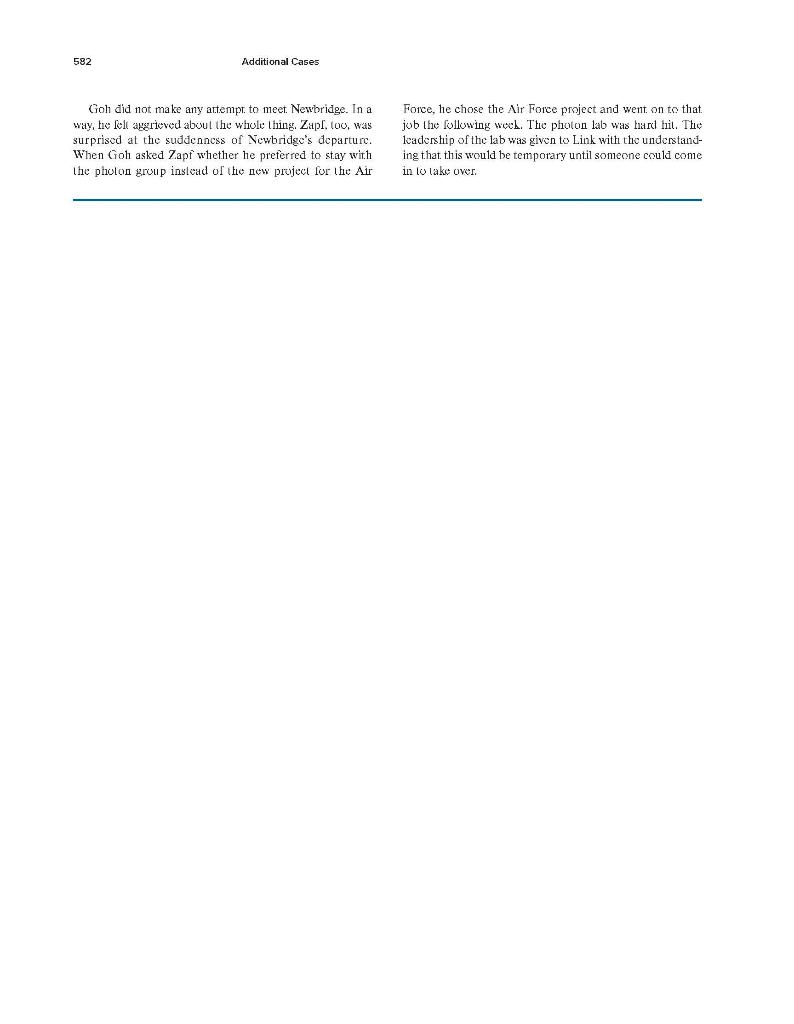 582 Additional Cases

Goh did not make any attempt to meet Newbridge. In a way, he felt aggrieved about the whole thing. Zapf, too, was surprised at the suddenness of Newbridge's departure. When Goh asked Zapf whether he preferred to stay with the photon group instead of the new project for the Air Force, he chose the Air Force project and went on to that job the following week. The photon lab was hard hit. The leadership of the lab was given to Link with the understanding that this would be temporary until someone could come in to take over.